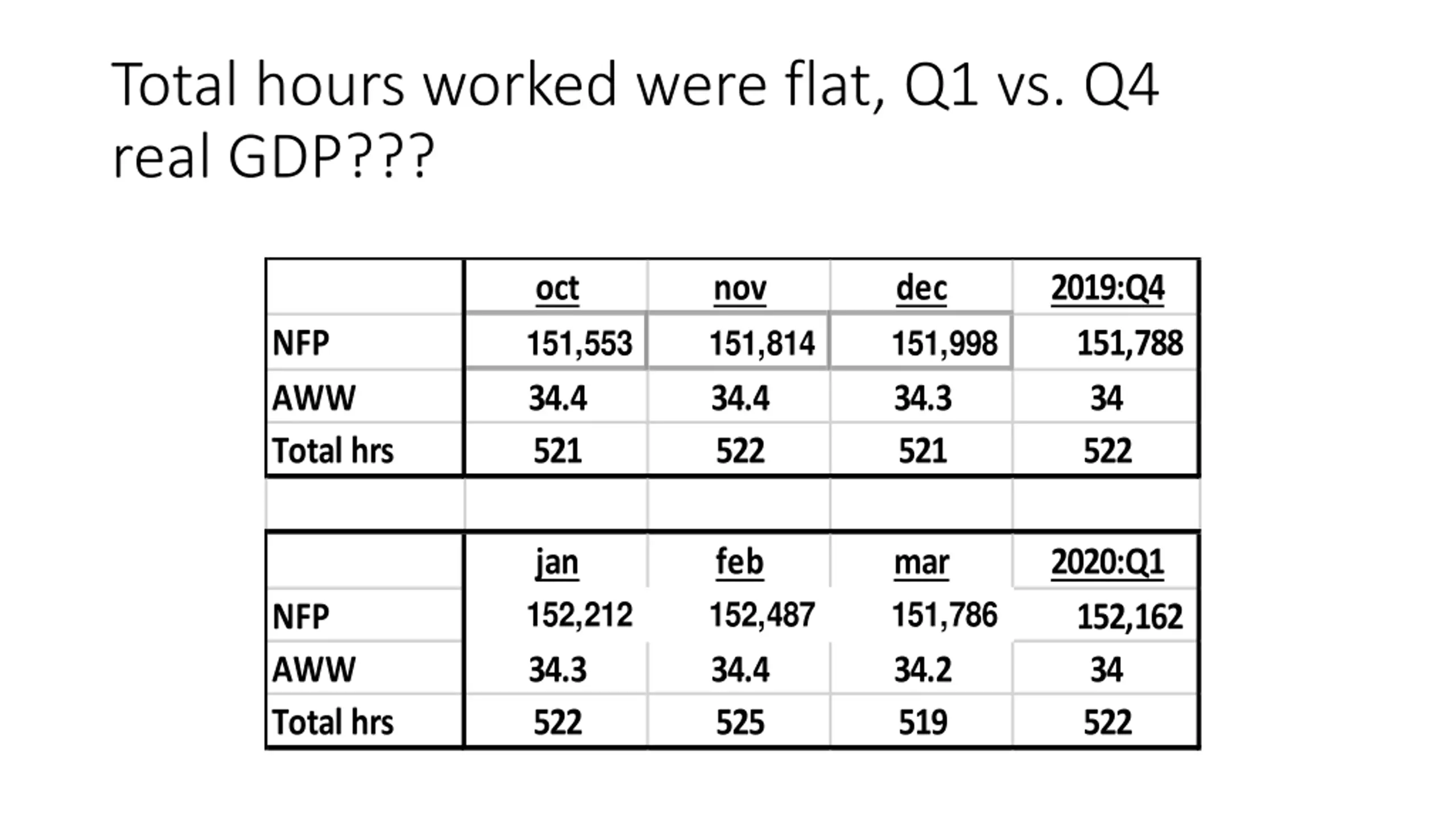 Total hours worked were flat, Q1 vs. Q4 real GDP???

|  | oct | nov | dec | 2019:Q4 |
|---|---|---|---|---|
| NFP | 151,553 | 151,814 | 151,998 | 151,788 |
| AWW | 34.4 | 34.4 | 34.3 | 34 |
| Total hrs | 521 | 522 | 521 | 522 |

|  | jan | feb | mar | 2020:Q1 |
|---|---|---|---|---|
| NFP | 152,212 | 152,487 | 151,786 | 152,162 |
| AWW | 34.3 | 34.4 | 34.2 | 34 |
| Total hrs | 522 | 525 | 519 | 522 |